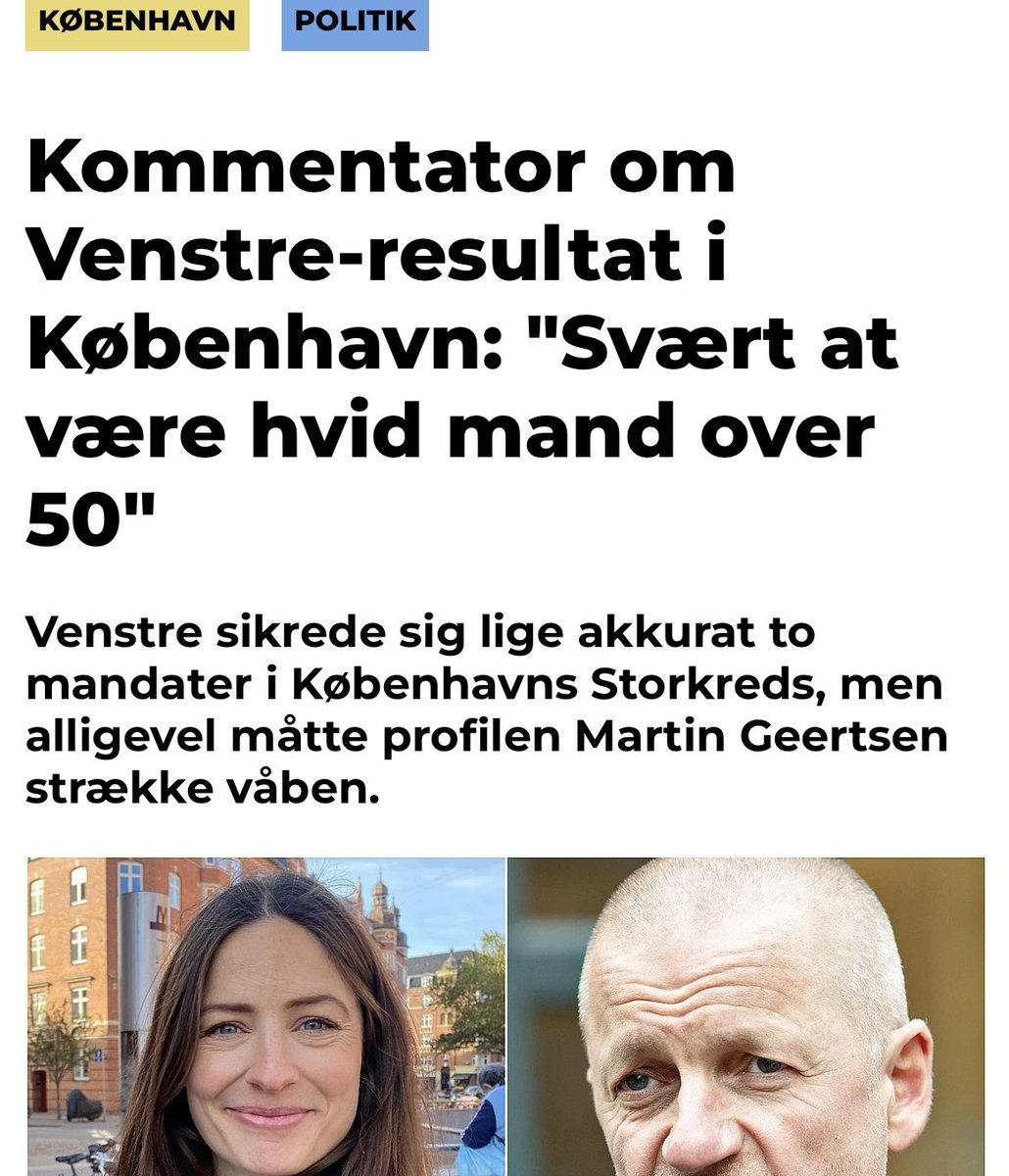 KØBENHAVN

POLITIK

Kommentator om Venstre-resultat i København: "Svært at være hvid mand over 50"

Venstre sikrede sig lige akkurat to mandater i Københavns Storkreds, men alligevel måtte profilen Martin Geertsen strække våben.